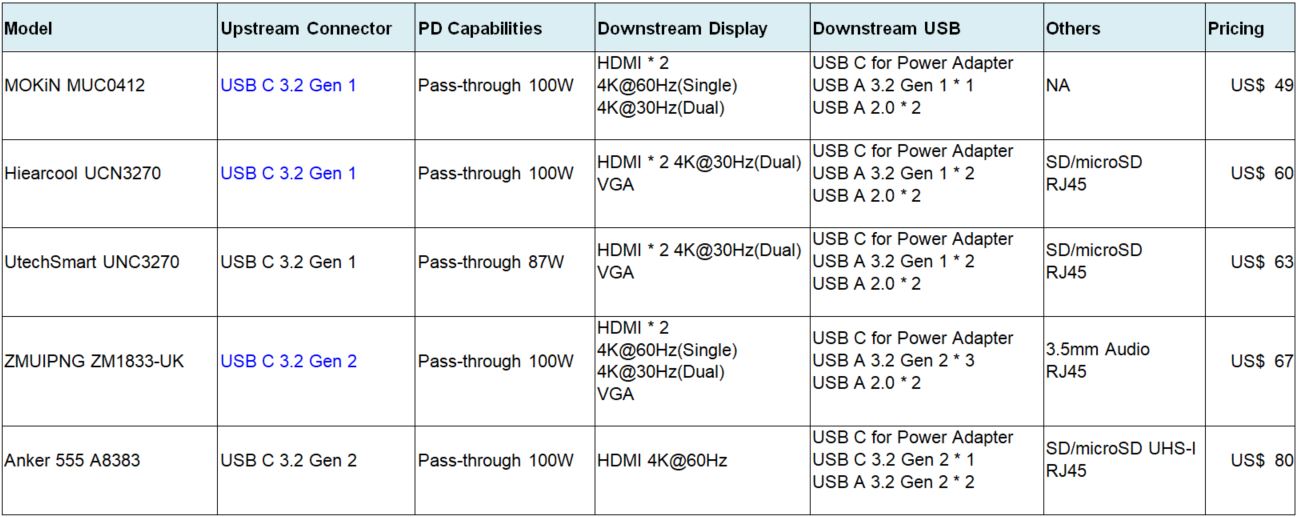 | Model | Upstream Connector | PD Capabilities | Downstream Display | Downstream USB | Others | Pricing |
|---|---|---|---|---|---|---|
| MOKiN MUC0412 | USB C 3.2 Gen 1 | Pass-through 100W | HDMI * 2 4K@60Hz(Single) 4K@30Hz(Dual) | USB C for Power Adapter USB A 3.2 Gen 1 * 1 USB A 2.0 * 2 | NA | US$ 49 |
| Hiearcool UCN3270 | USB C 3.2 Gen 1 | Pass-through 100W | HDMI * 2 4K@30Hz(Dual) VGA | USB C for Power Adapter USB A 3.2 Gen 1 * 2 USB A 2.0 * 2 | SD/microSD RJ45 | US$ 60 |
| UtechSmart UNC3270 | USB C 3.2 Gen 1 | Pass-through 87W | HDMI * 2 4K@30Hz(Dual) VGA | USB C for Power Adapter USB A 3.2 Gen 1 * 2 USB A 2.0 * 2 | SD/microSD RJ45 | US$ 63 |
| ZMUIPNG ZM1833-UK | USB C 3.2 Gen 2 | Pass-through 100W | HDMI * 2 4K@60Hz(Single) 4K@30Hz(Dual) VGA | USB C for Power Adapter USB A 3.2 Gen 2 * 3 USB A 2.0 * 2 | 3.5mm Audio RJ45 | US$ 67 |
| Anker 555 A8383 | USB C 3.2 Gen 2 | Pass-through 100W | HDMI 4K@60Hz | USB C for Power Adapter USB C 3.2 Gen 2 * 1 USB A 3.2 Gen 2 * 2 | SD/microSD UHS-I RJ45 | US$ 80 |